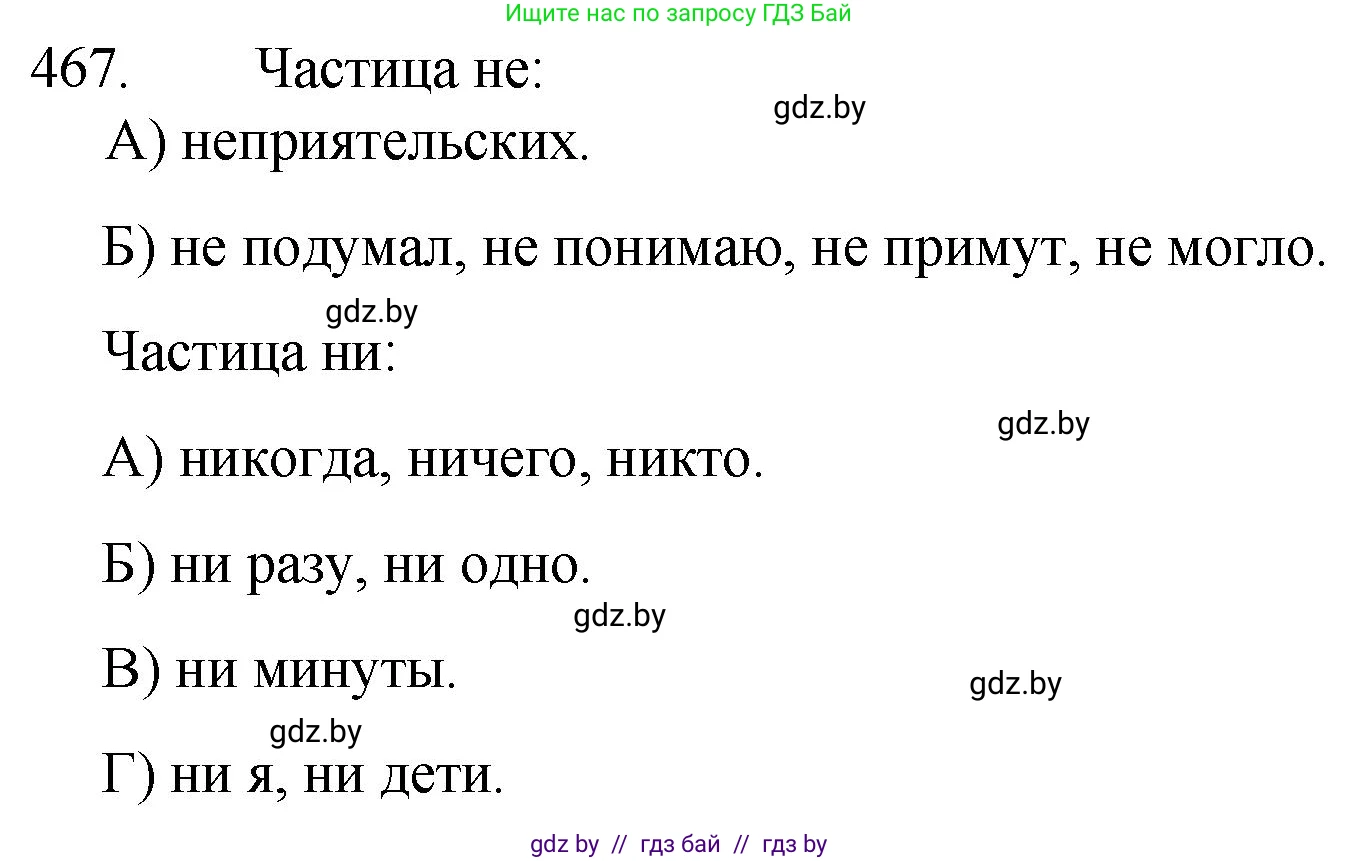 Ищите нас по запросу ГДЗ Бай

467. Частица не:

gdz.by

А) неприятельских.

Б) не подумал, не понимаю, не примут, не могло.

gdz.by

Частица ни:

gdz.by

А) никогда, ничего, никто.

Б) ни разу, ни одно.

gdz.by

В) ни минуты.

gdz.by

gdz.by

Г) ни я, ни дети.

gdz by // гдз бай // гдз by